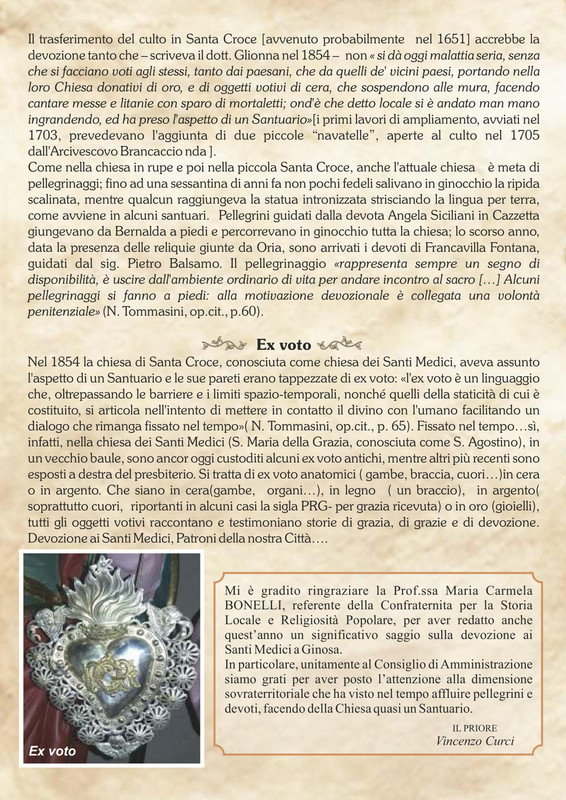 Il trasferimento del culto in Santa Croce [avvenuto probabilmente nel 1651] accrebbe la devozione tanto che – scriveva il dott. Glionna nel 1854 – non « si dà oggi malattia seria, senza che si facciano voti agli stessi, tanto dai paesani, che da quelli de' vicini paesi, portando nella loro Chiesa donativi di oro, e di oggetti votivi di cera, che sospendono alle mura, facendo cantare messe e litanie con sparo di mortaletti; ond'è che detto locale si è andato man mano ingrandendo, ed ha preso l'aspetto di un Santuario»[i primi lavori di ampliamento, avviati nel 1703, prevedevano l'aggiunta di due piccole "navatelle", aperte al culto nel 1705 dall'Arcivescovo Brancaccio nda ].
Come nella chiesa in rupe e poi nella piccola Santa Croce, anche l'attuale chiesa è meta di pellegrinaggi; fino ad una sessantina di anni fa non pochi fedeli salivano in ginocchio la ripida scalinata, mentre qualcun raggiungeva la statua intronizzata strisciando la lingua per terra, come avviene in alcuni santuari. Pellegrini guidati dalla devota Angela Siciliani in Cazzetta giungevano da Bernalda a piedi e percorrevano in ginocchio tutta la chiesa; lo scorso anno, data la presenza delle reliquie giunte da Oria, sono arrivati i devoti di Francavilla Fontana, guidati dal sig. Pietro Balsamo. Il pellegrinaggio «rappresenta sempre un segno di disponibilità, è uscire dall'ambiente ordinario di vita per andare incontro al sacro [...] Alcuni pellegrinaggi si fanno a piedi: alla motivazione devozionale è collegata una volontà penitenziale» (N. Tommasini, op.cit., p.60).

Ex voto

Nel 1854 la chiesa di Santa Croce, conosciuta come chiesa dei Santi Medici, aveva assunto l'aspetto di un Santuario e le sue pareti erano tappezzate di ex voto: «l'ex voto è un linguaggio che, oltrepassando le barriere e i limiti spazio-temporali, nonché quelli della staticità di cui è costituito, si articola nell'intento di mettere in contatto il divino con l'umano facilitando un dialogo che rimanga fissato nel tempo»( N. Tommasini, op.cit., p. 65). Fissato nel tempo…sì, infatti, nella chiesa dei Santi Medici (S. Maria della Grazia, conosciuta come S. Agostino), in un vecchio baule, sono ancor oggi custoditi alcuni ex voto antichi, mentre altri più recenti sono esposti a destra del presbiterio. Si tratta di ex voto anatomici ( gambe, braccia, cuori…)in cera o in argento. Che siano in cera(gambe, organi…), in legno ( un braccio), in argento( soprattutto cuori, riportanti in alcuni casi la sigla PRG- per grazia ricevuta) o in oro (gioielli), tutti gli oggetti votivi raccontano e testimoniano storie di grazia, di grazie e di devozione. Devozione ai Santi Medici, Patroni della nostra Città….

Ex voto

Mi è gradito ringraziare la Prof.ssa Maria Carmela BONELLI, referente della Confraternita per la Storia Locale e Religiosità Popolare, per aver redatto anche quest'anno un significativo saggio sulla devozione ai Santi Medici a Ginosa.
In particolare, unitamente al Consiglio di Amministrazione siamo grati per aver posto l'attenzione alla dimensione sovraterritoriale che ha visto nel tempo affluire pellegrini e devoti, facendo della Chiesa quasi un Santuario.

IL PRIORE
Vincenzo Curci